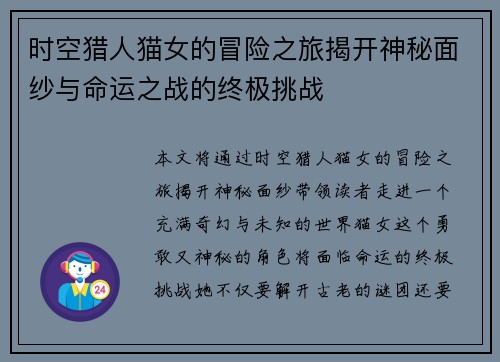 时空猎人猫女的冒险之旅揭开神秘面纱与命运之战的终极挑战

本文将通过时空猎人猫女的冒险之旅揭开神秘面纱带领读者走进一个充满奇幻与未知的世界猫女这个勇敢又神秘的角色将面临命运的终极挑战她不仅要解开古老的谜团还要

24